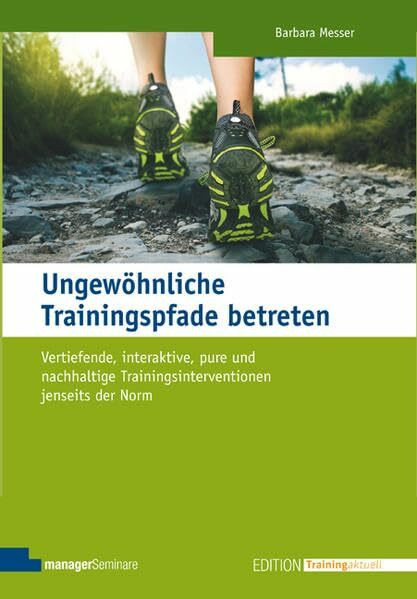 Barbara Messer

Ungewöhnliche Trainingspfade betreten

Vertiefende, interaktive, pure und nachhaltige Trainingsinterventionen jenseits der Norm

managerSeminare

EDITION Trainingaktuell